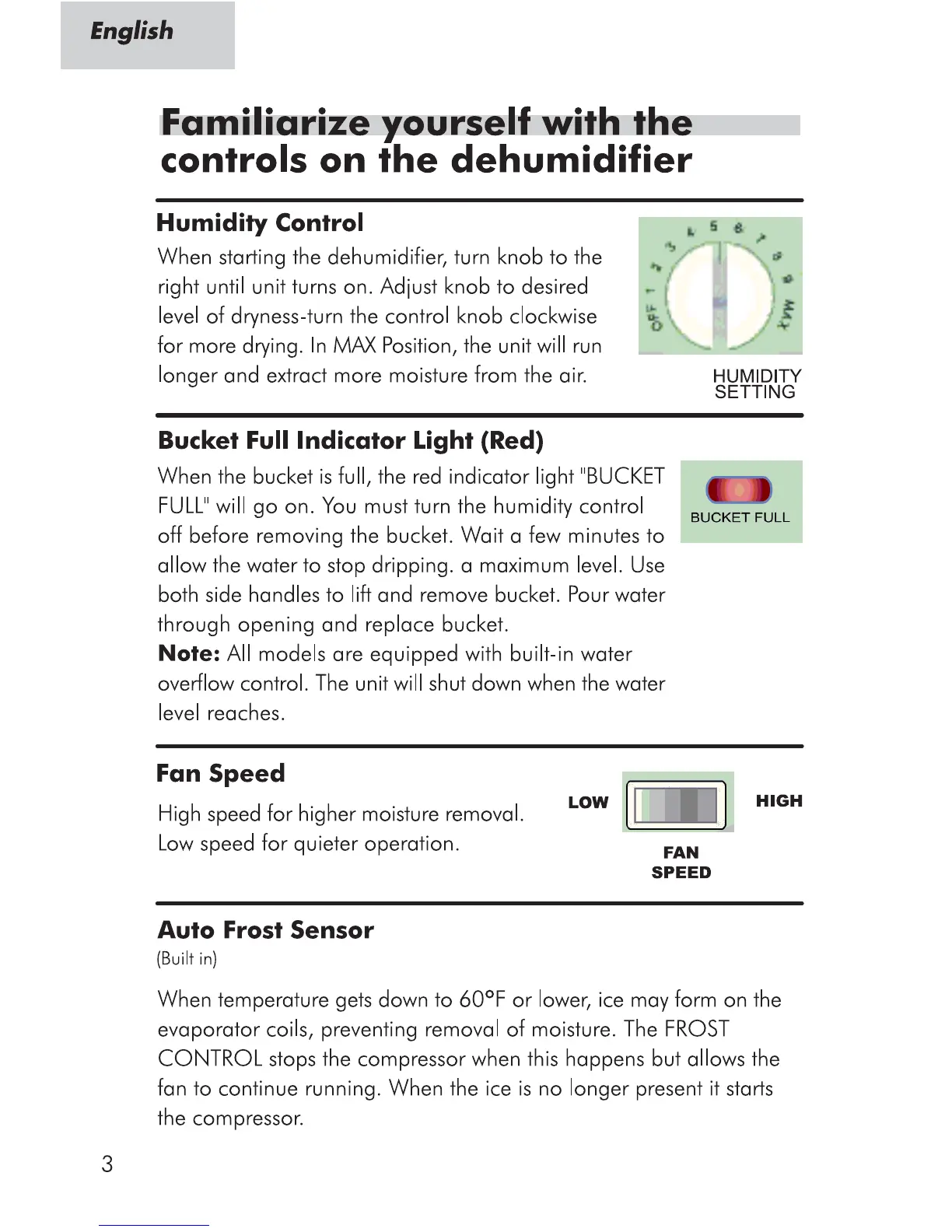 English

Familiarize yourself with the controls on the dehumidifier

Humidity Control

When starting the dehumidifier, turn knob to the right until unit turns on. Adjust knob to desired level of dryness-turn the control knob clockwise for more drying. In MAX Position, the unit will run longer and extract more moisture from the air.

OFF 1 2 3 4 5 6 7 8 9 MAX

HUMIDITY SETTING

Bucket Full Indicator Light (Red)

When the bucket is full, the red indicator light "BUCKET FULL" will go on. You must turn the humidity control off before removing the bucket. Wait a few minutes to allow the water to stop dripping. a maximum level. Use both side handles to lift and remove bucket. Pour water through opening and replace bucket.
Note: All models are equipped with built-in water overflow control. The unit will shut down when the water level reaches.

BUCKET FULL

Fan Speed

High speed for higher moisture removal.
Low speed for quieter operation.

LOW HIGH

FAN SPEED

Auto Frost Sensor
(Built in)

When temperature gets down to 60°F or lower, ice may form on the evaporator coils, preventing removal of moisture. The FROST CONTROL stops the compressor when this happens but allows the fan to continue running. When the ice is no longer present it starts the compressor.

3